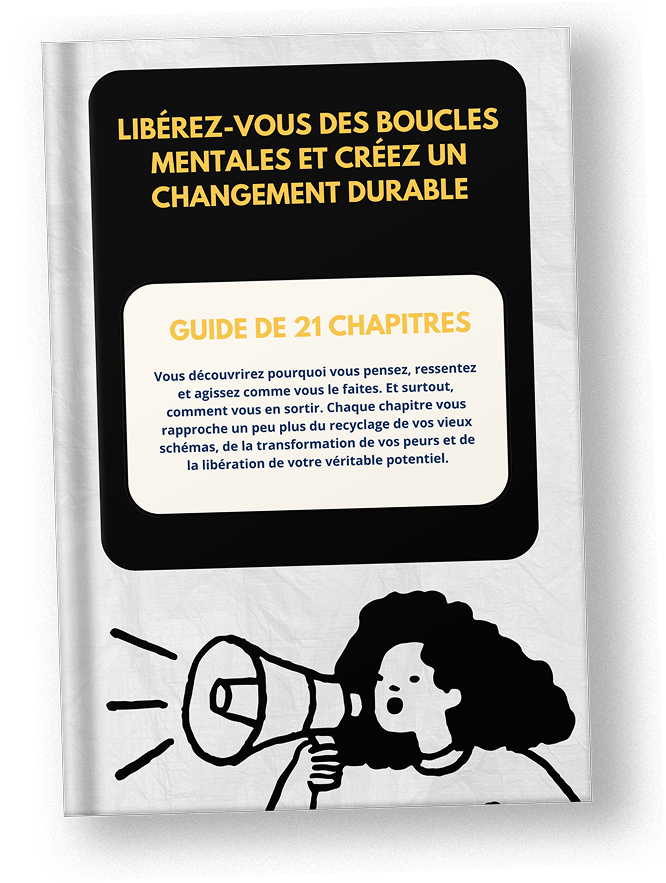 LIBÉREZ-VOUS DES BOUCLES MENTALES ET CRÉEZ UN CHANGEMENT DURABLE

GUIDE DE 21 CHAPITRES

Vous découvrirez pourquoi vous pensez, ressentez et agissez comme vous le faites. Et surtout, comment vous en sortir. Chaque chapitre vous rapproche un peu plus du recyclage de vos vieux schémas, de la transformation de vos peurs et de la libération de votre véritable potentiel.